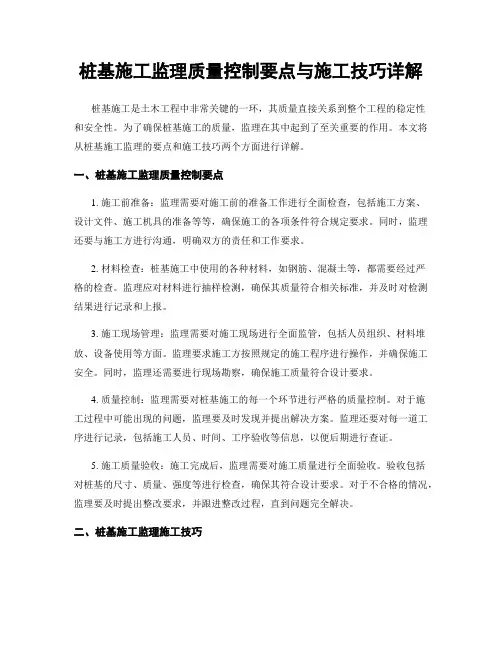 桩基施工监理质量控制要点与施工技巧详解

桩基施工是土木工程中非常关键的一环，其质量直接关系到整个工程的稳定性和安全性。为了确保桩基施工的质量，监理在其中起到了至关重要的作用。本文将从桩基施工监理的要点和施工技巧两个方面进行详解。

一、桩基施工监理质量控制要点

1. 施工前准备：监理需要对施工前的准备工作进行全面检查，包括施工方案、设计文件、施工机具的准备等等，确保施工的各项条件符合规定要求。同时，监理还要与施工方进行沟通，明确双方的责任和工作要求。

2. 材料检查：桩基施工中使用的各种材料，如钢筋、混凝土等，都需要经过严格的检查。监理应对材料进行抽样检测，确保其质量符合相关标准，并及时对检测结果进行记录和上报。

3. 施工现场管理：监理需要对施工现场进行全面监管，包括人员组织、材料堆放、设备使用等方面。监理要求施工方按照规定的施工程序进行操作，并确保施工安全。同时，监理还需要进行现场勘察，确保施工质量符合设计要求。

4. 质量控制：监理需要对桩基施工的每一个环节进行严格的质量控制。对于施工过程中可能出现的问题，监理要及时发现并提出解决方案。监理还要对每一道工序进行记录，包括施工人员、时间、工序验收等信息，以便后期进行查证。

5. 施工质量验收：施工完成后，监理需要对施工质量进行全面验收。验收包括对桩基的尺寸、质量、强度等进行检查，确保其符合设计要求。对于不合格的情况，监理要及时提出整改要求，并跟进整改过程，直到问题完全解决。

二、桩基施工监理施工技巧